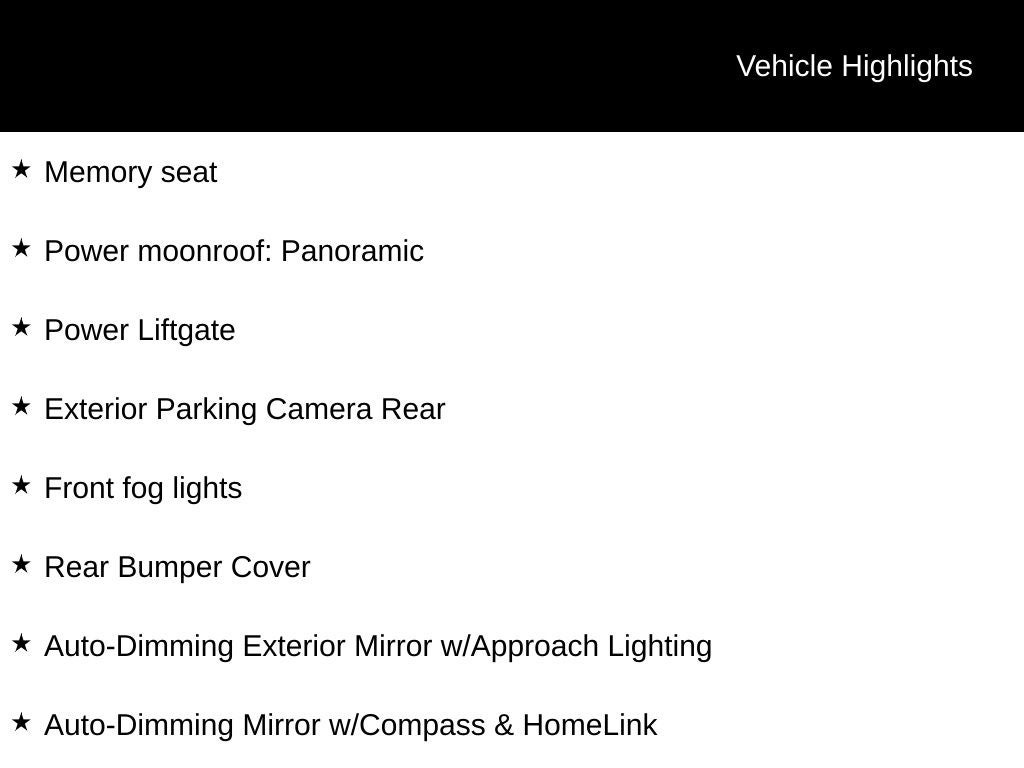 Vehicle Highlights

★ Memory seat

★ Power moonroof: Panoramic

★ Power Liftgate

★ Exterior Parking Camera Rear

★ Front fog lights

★ Rear Bumper Cover

★ Auto-Dimming Exterior Mirror w/Approach Lighting

★ Auto-Dimming Mirror w/Compass & HomeLink